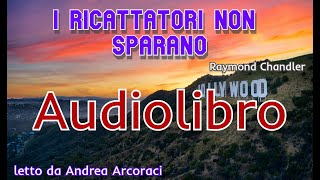 I RICATTATORI NON SPARANO

Raymond Chandler

HOLLYWOOD

Audiolibro

letto da Andrea Arcoraci